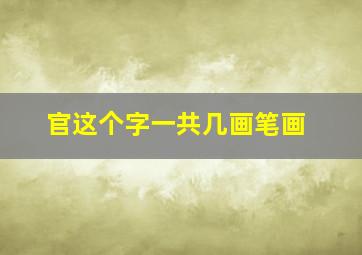 官这个字一共几画笔画